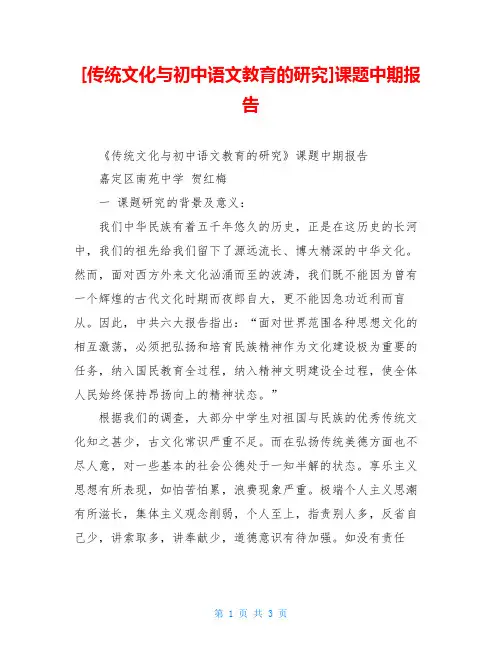 [传统文化与初中语文教育的研究]课题中期报告

《传统文化与初中语文教育的研究》课题中期报告

嘉定区南苑中学 贺红梅

一 课题研究的背景及意义：

我们中华民族有着五千年悠久的历史，正是在这历史的长河中，我们的祖先给我们留下了源远流长、博大精深的中华文化。然而，面对西方外来文化汹涌而至的波涛，我们既不能因为曾有一个辉煌的古代文化时期而夜郎自大，更不能因急功近利而盲从。因此，中共六大报告指出：“面对世界范围各种思想文化的相互激荡，必须把弘扬和培育民族精神作为文化建设极为重要的任务，纳入国民教育全过程，纳入精神文明建设全过程，使全体人民始终保持昂扬向上的精神状态。”

根据我们的调查，大部分中学生对祖国与民族的优秀传统文化知之甚少，古文化常识严重不足。而在弘扬传统美德方面也不尽人意，对一些基本的社会公德处于一知半解的状态。享乐主义思想有所表现，如怕苦怕累，浪费现象严重。极端个人主义思潮有所滋长，集体主义观念削弱，个人至上，指责别人多，反省自己少，讲索取多，讲奉献少，道德意识有待加强。如没有责任

第 1 页 共 3 页